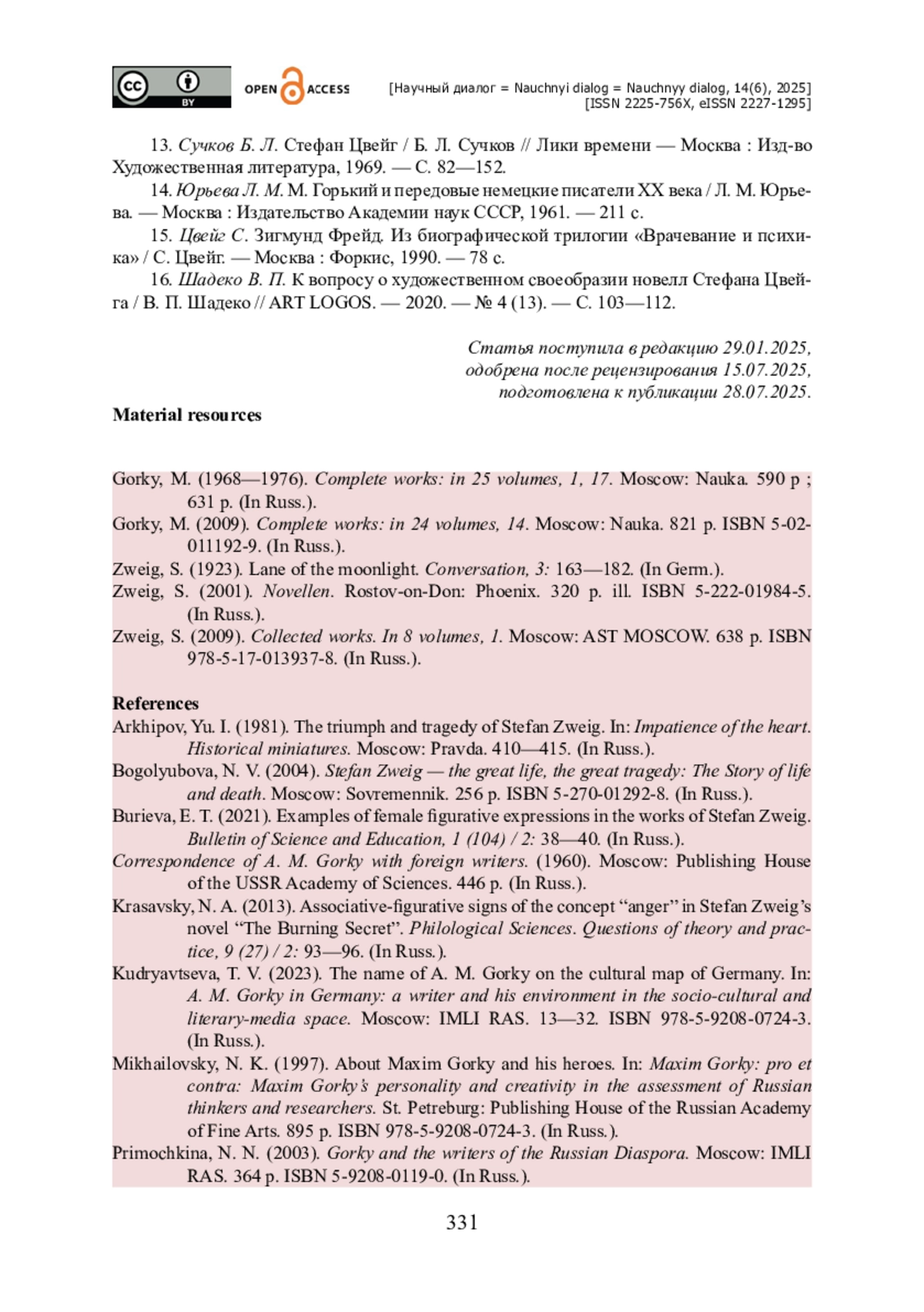 cc BY OPEN ACCESS [Научный диалог = Nauchnyi dialog = Nauchnyy dialog, 14(6), 2025]
[ISSN 2225-756X, eISSN 2227-1295]

13. Сучков Б. Л. Стефан Цвейг / Б. Л. Сучков // Лики времени — Москва : Изд-во Художественная литература, 1969. — С. 82—152.

14. Юрьева Л. М. М. Горький и передовые немецкие писатели XX века / Л. М. Юрьева. — Москва : Издательство Академии наук СССР, 1961. — 211 с.

15. Цвейг С. Зигмунд Фрейд. Из биографической трилогии «Врачевание и психика» / С. Цвейг. — Москва : Форкис, 1990. — 78 с.

16. Шадеко В. П. К вопросу о художественном своеобразии новелл Стефана Цвейга / В. П. Шадеко // ART LOGOS. — 2020. — № 4 (13). — С. 103—112.

Статья поступила в редакцию 29.01.2025,
одобрена после рецензирования 15.07.2025,
подготовлена к публикации 28.07.2025.

Material resources

Gorky, M. (1968—1976). Complete works: in 25 volumes, 1, 17. Moscow: Nauka. 590 p ; 631 p. (In Russ.).
Gorky, M. (2009). Complete works: in 24 volumes, 14. Moscow: Nauka. 821 p. ISBN 5-02-011192-9. (In Russ.).
Zweig, S. (1923). Lane of the moonlight. Conversation, 3: 163—182. (In Germ.).
Zweig, S. (2001). Novellen. Rostov-on-Don: Phoenix. 320 p. ill. ISBN 5-222-01984-5. (In Russ.).
Zweig, S. (2009). Collected works. In 8 volumes, 1. Moscow: AST MOSCOW. 638 p. ISBN 978-5-17-013937-8. (In Russ.).

References
Arkhipov, Yu. I. (1981). The triumph and tragedy of Stefan Zweig. In: Impatience of the heart. Historical miniatures. Moscow: Pravda. 410—415. (In Russ.).
Bogolyubova, N. V. (2004). Stefan Zweig — the great life, the great tragedy: The Story of life and death. Moscow: Sovremennik. 256 p. ISBN 5-270-01292-8. (In Russ.).
Burieva, E. T. (2021). Examples of female figurative expressions in the works of Stefan Zweig. Bulletin of Science and Education, 1 (104) / 2: 38—40. (In Russ.).
Correspondence of A. M. Gorky with foreign writers. (1960). Moscow: Publishing House of the USSR Academy of Sciences. 446 p. (In Russ.).
Krasavsky, N. A. (2013). Associative-figurative signs of the concept “anger” in Stefan Zweig’s novel “The Burning Secret”. Philological Sciences. Questions of theory and practice, 9 (27) / 2: 93—96. (In Russ.).
Kudryavtseva, T. V. (2023). The name of A. M. Gorky on the cultural map of Germany. In: A. M. Gorky in Germany: a writer and his environment in the socio-cultural and literary-media space. Moscow: IMLI RAS. 13—32. ISBN 978-5-9208-0724-3. (In Russ.).
Mikhailovsky, N. K. (1997). About Maxim Gorky and his heroes. In: Maxim Gorky: pro et contra: Maxim Gorky’s personality and creativity in the assessment of Russian thinkers and researchers. St. Petreburg: Publishing House of the Russian Academy of Fine Arts. 895 p. ISBN 978-5-9208-0724-3. (In Russ.).
Primochkina, N. N. (2003). Gorky and the writers of the Russian Diaspora. Moscow: IMLI RAS. 364 p. ISBN 5-9208-0119-0. (In Russ.).

331